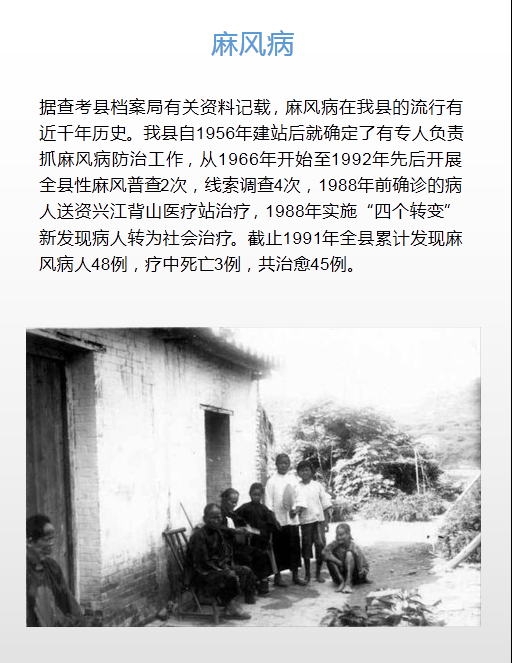 麻风病

据查考县档案局有关资料记载，麻风病在我县的流行有近千年历史。我县自1956年建站后就确定了有专人负责抓麻风病防治工作，从1966年开始至1992年先后开展全县性麻风普查2次，线索调查4次，1988年前确诊的病人送资兴江背山医疗站治疗，1988年实施“四个转变”新发现病人转为社会治疗。截止1991年全县累计发现麻风病人48例，疗中死亡3例，共治愈45例。